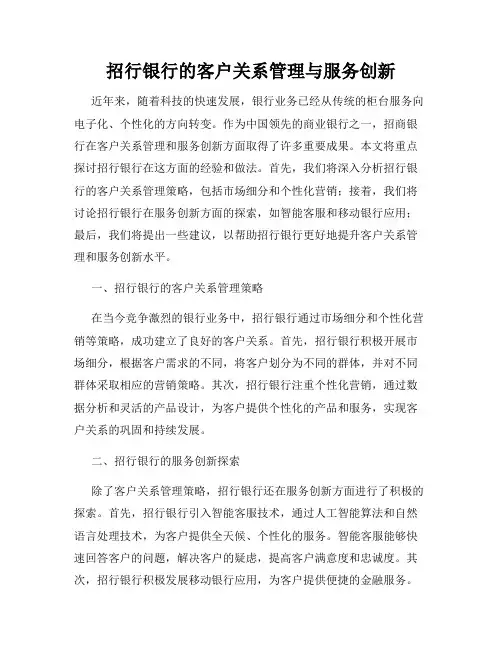 招行银行的客户关系管理与服务创新

近年来，随着科技的快速发展，银行业务已经从传统的柜台服务向电子化、个性化的方向转变。作为中国领先的商业银行之一，招商银行在客户关系管理和服务创新方面取得了许多重要成果。本文将重点探讨招行银行在这方面的经验和做法。首先，我们将深入分析招行银行的客户关系管理策略，包括市场细分和个性化营销；接着，我们将讨论招行银行在服务创新方面的探索，如智能客服和移动银行应用；最后，我们将提出一些建议，以帮助招行银行更好地提升客户关系管理和服务创新水平。

一、招行银行的客户关系管理策略

在当今竞争激烈的银行业务中，招行银行通过市场细分和个性化营销等策略，成功建立了良好的客户关系。首先，招行银行积极开展市场细分，根据客户需求的不同，将客户划分为不同的群体，并对不同群体采取相应的营销策略。其次，招行银行注重个性化营销，通过数据分析和灵活的产品设计，为客户提供个性化的产品和服务，实现客户关系的巩固和持续发展。

二、招行银行的服务创新探索

除了客户关系管理策略，招行银行还在服务创新方面进行了积极的探索。首先，招行银行引入智能客服技术，通过人工智能算法和自然语言处理技术，为客户提供全天候、个性化的服务。智能客服能够快速回答客户的问题，解决客户的疑虑，提高客户满意度和忠诚度。其次，招行银行积极发展移动银行应用，为客户提供便捷的金融服务。